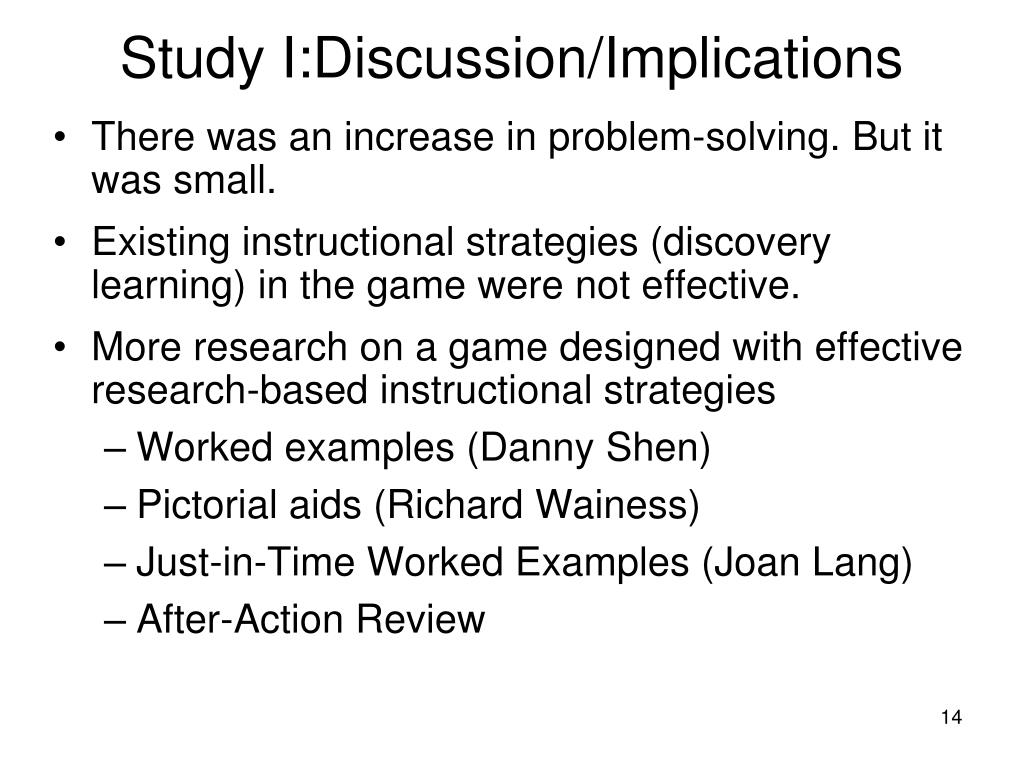 Study I:Discussion/Implications

• There was an increase in problem-solving. But it was small.
• Existing instructional strategies (discovery learning) in the game were not effective.
• More research on a game designed with effective research-based instructional strategies
– Worked examples (Danny Shen)
– Pictorial aids (Richard Wainess)
– Just-in-Time Worked Examples (Joan Lang)
– After-Action Review

14